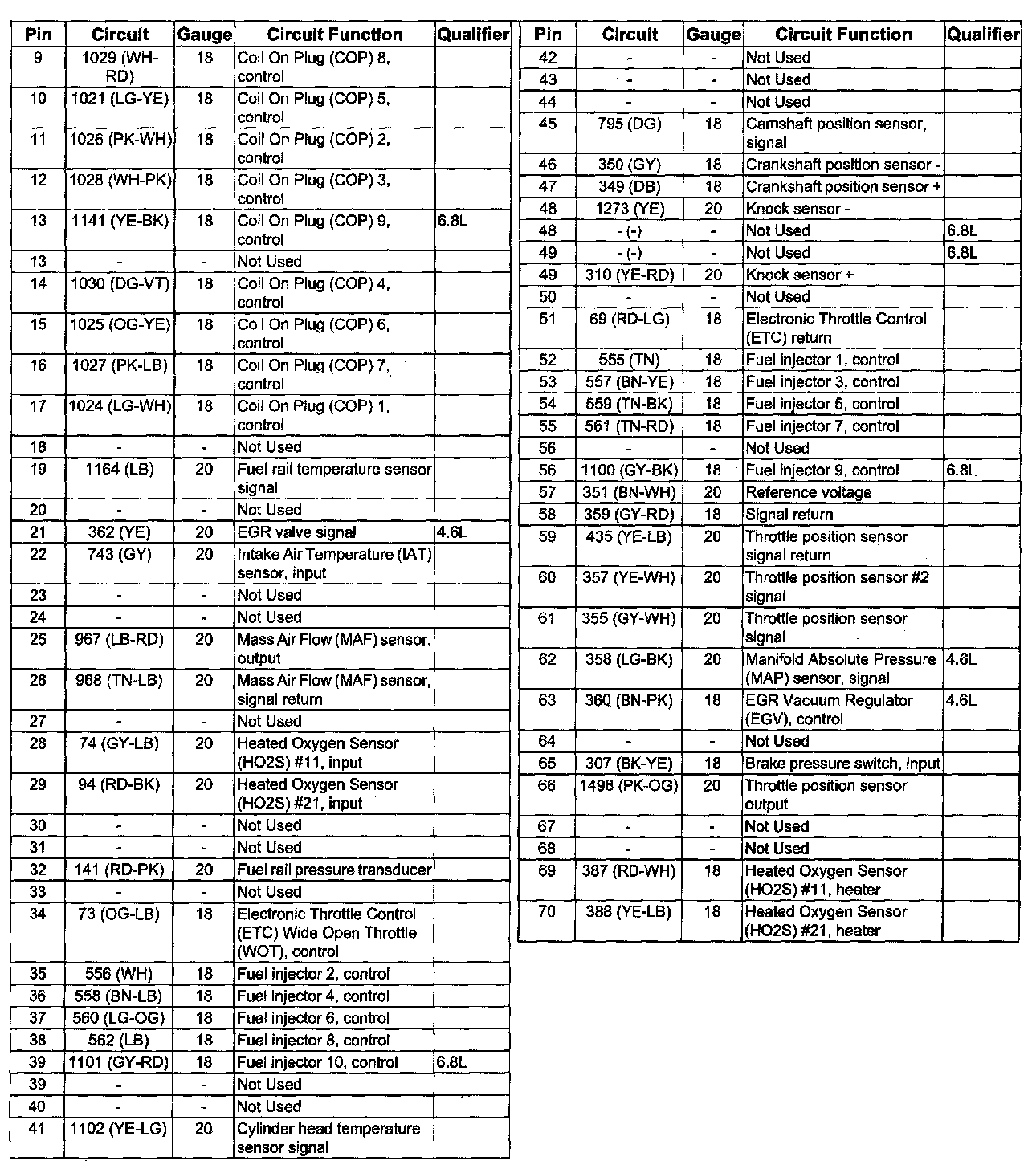 | Pin | Circuit | Gauge | Circuit Function | Qualifier |
|---|---|---|---|---|
| 9 | 1029 (WH-RD) | 18 | Coil On Plug (COP) 8, control | |
| 10 | 1021 (LG-YE) | 18 | Coil On Plug (COP) 5, control | |
| 11 | 1026 (PK-WH) | 18 | Coil On Plug (COP) 2, control | |
| 12 | 1028 (WH-PK) | 18 | Coil On Plug (COP) 3, control | |
| 13 | 1141 (YE-BK) | 18 | Coil On Plug (COP) 9, control | 6.8L |
| 13 | - | - | Not Used | |
| 14 | 1030 (DG-VT) | 18 | Coil On Plug (COP) 4, control | |
| 15 | 1025 (OG-YE) | 18 | Coil On Plug (COP) 6, control | |
| 16 | 1027 (PK-LB) | 18 | Coil On Plug (COP) 7, control | |
| 17 | 1024 (LG-WH) | 18 | Coil On Plug (COP) 1, control | |
| 18 | - | - | Not Used | |
| 19 | 1164 (LB) | 20 | Fuel rail temperature sensor signal | |
| 20 | - | - | Not Used | |
| 21 | 362 (YE) | 20 | EGR valve signal | 4.6L |
| 22 | 743 (GY) | 20 | Intake Air Temperature (IAT) sensor, input | |
| 23 | - | - | Not Used | |
| 24 | - | - | Not Used | |
| 25 | 967 (LB-RD) | 20 | Mass Air Flow (MAF) sensor, output | |
| 26 | 968 (TN-LB) | 20 | Mass Air Flow (MAF) sensor, signal return | |
| 27 | - | - | Not Used | |
| 28 | 74 (GY-LB) | 20 | Heated Oxygen Sensor (HO2S) #11, input | |
| 29 | 94 (RD-BK) | 20 | Heated Oxygen Sensor (HO2S) #21, input | |
| 30 | - | - | Not Used | |
| 31 | - | - | Not Used | |
| 32 | 141 (RD-PK) | 20 | Fuel rail pressure transducer | |
| 33 | - | - | Not Used | |
| 34 | 73 (OG-LB) | 18 | Electronic Throttle Control (ETC) Wide Open Throttle (WOT), control | |
| 35 | 556 (WH) | 18 | Fuel injector 2, control | |
| 36 | 558 (BN-LB) | 18 | Fuel injector 4, control | |
| 37 | 560 (LG-OG) | 18 | Fuel injector 6, control | |
| 38 | 562 (LB) | 18 | Fuel injector 8, control | |
| 39 | 1101 (GY-RD) | 18 | Fuel injector 10, control | 6.8L |
| 39 | - | - | Not Used | |
| 40 | - | - | Not Used | |
| 41 | 1102 (YE-LG) | 20 | Cylinder head temperature sensor signal | |

| Pin | Circuit | Gauge | Circuit Function | Qualifier |
|---|---|---|---|---|
| 42 | - | - | Not Used | |
| 43 | - | - | Not Used | |
| 44 | - | - | Not Used | |
| 45 | 795 (DG) | 18 | Camshaft position sensor, signal | |
| 46 | 350 (GY) | 18 | Crankshaft position sensor - | |
| 47 | 349 (DB) | 18 | Crankshaft position sensor + | |
| 48 | 1273 (YE) | 20 | Knock sensor - | |
| 48 | - (-) | - | Not Used | 6.8L |
| 49 | - (-) | - | Not Used | 6.8L |
| 49 | 310 (YE-RD) | 20 | Knock sensor + | |
| 50 | - | - | Not Used | |
| 51 | 69 (RD-LG) | 18 | Electronic Throttle Control (ETC) return | |
| 52 | 555 (TN) | 18 | Fuel injector 1, control | |
| 53 | 557 (BN-YE) | 18 | Fuel injector 3, control | |
| 54 | 559 (TN-BK) | 18 | Fuel injector 5, control | |
| 55 | 561 (TN-RD) | 18 | Fuel injector 7, control | |
| 56 | - | - | Not Used | |
| 56 | 1100 (GY-BK) | 18 | Fuel injector 9, control | 6.8L |
| 57 | 351 (BN-WH) | 20 | Reference voltage | |
| 58 | 359 (GY-RD) | 18 | Signal return | |
| 59 | 435 (YE-LB) | 20 | Throttle position sensor signal return | |
| 60 | 357 (YE-WH) | 20 | Throttle position sensor #2 signal | |
| 61 | 355 (GY-WH) | 20 | Throttle position sensor signal | |
| 62 | 358 (LG-BK) | 20 | Manifold Absolute Pressure (MAP) sensor, signal | 4.6L |
| 63 | 360 (BN-PK) | 18 | EGR Vacuum Regulator (EGV), control | 4.6L |
| 64 | - | - | Not Used | |
| 65 | 307 (BK-YE) | 18 | Brake pressure switch, input | |
| 66 | 1498 (PK-OG) | 20 | Throttle position sensor output | |
| 67 | - | - | Not Used | |
| 68 | - | - | Not Used | |
| 69 | 387 (RD-WH) | 18 | Heated Oxygen Sensor (HO2S) #11, heater | |
| 70 | 388 (YE-LB) | 18 | Heated Oxygen Sensor (HO2S) #21, heater | |